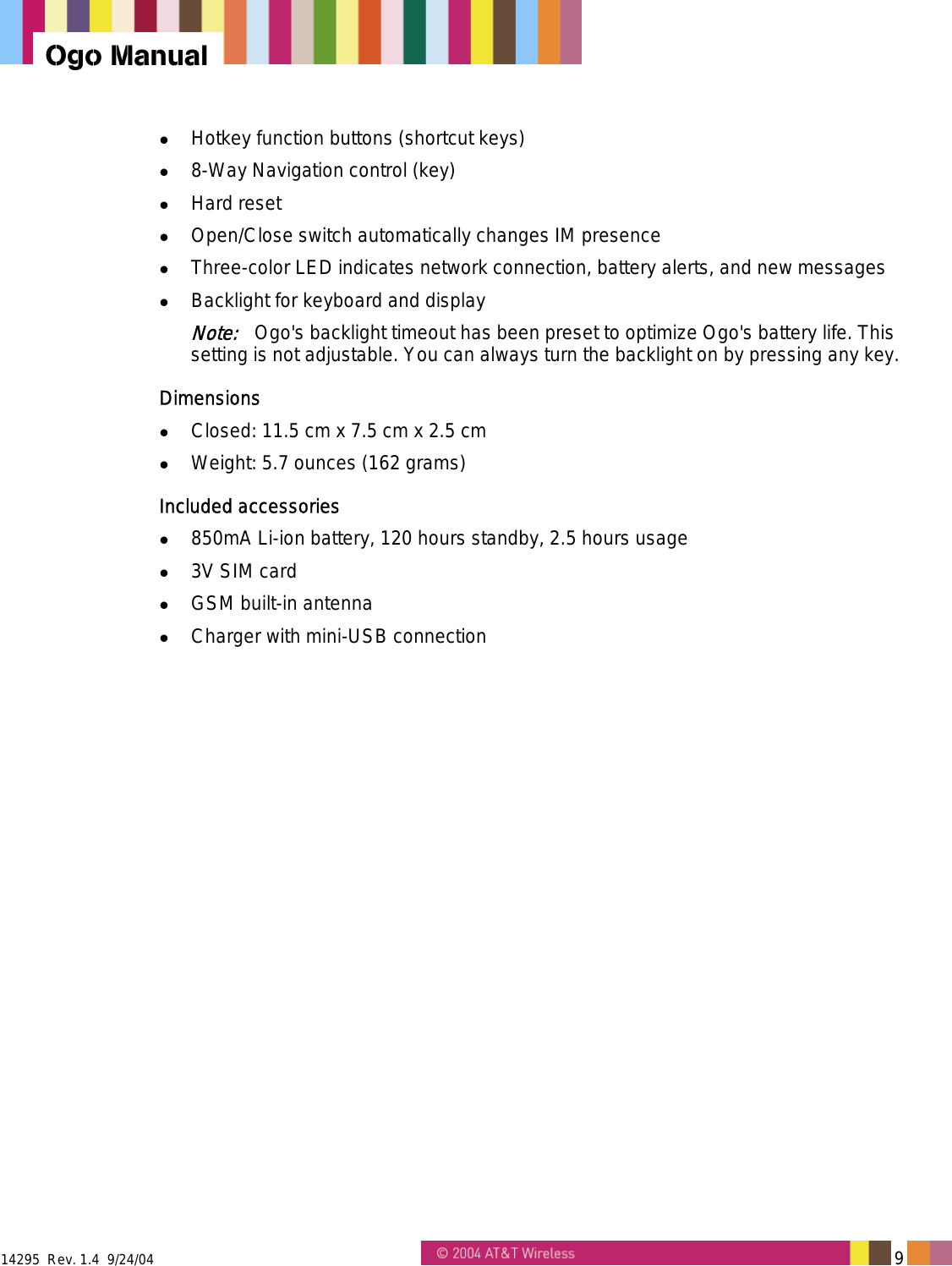 Ogo Manual

- Hotkey function buttons (shortcut keys)
- 8-Way Navigation control (key)
- Hard reset
- Open/Close switch automatically changes IM presence
- Three-color LED indicates network connection, battery alerts, and new messages
- Backlight for keyboard and display

Note: Ogo's backlight timeout has been preset to optimize Ogo's battery life. This setting is not adjustable. You can always turn the backlight on by pressing any key.

Dimensions

- Closed: 11.5 cm x 7.5 cm x 2.5 cm
- Weight: 5.7 ounces (162 grams)

Included accessories

- 850mA Li-ion battery, 120 hours standby, 2.5 hours usage
- 3V SIM card
- GSM built-in antenna
- Charger with mini-USB connection

14295 Rev. 1.4 9/24/04

© 2004 AT&T Wireless

9